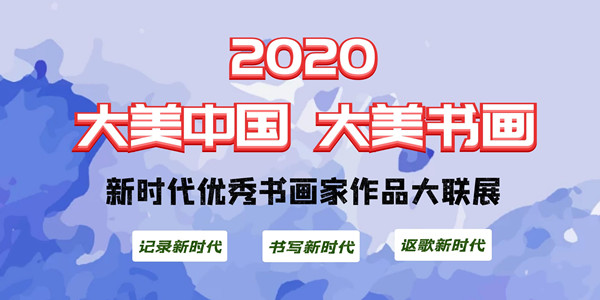 2020

大美中国 大美书画

新时代优秀书画家作品大联展

记录新时代

书写新时代

讴歌新时代